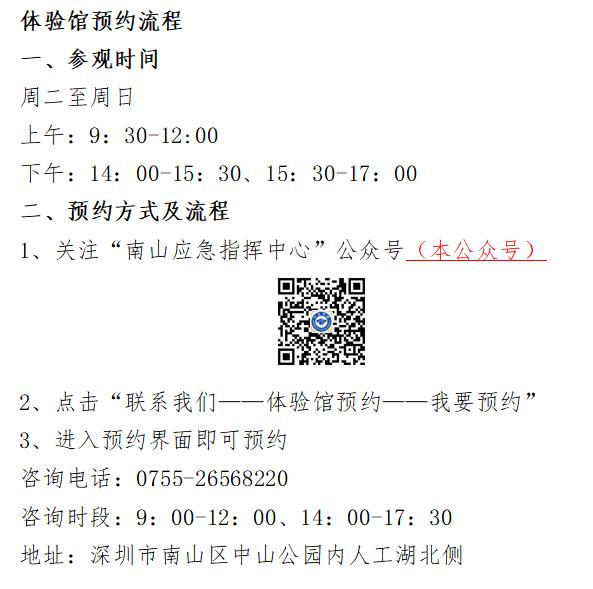 体验馆预约流程

一、参观时间

周二至周日

上午：9：30-12:00

下午：14：00-15：30、15：30-17：00

二、预约方式及流程

1、关注“南山应急指挥中心”公众号（本公众号）

2、点击“联系我们——体验馆预约——我要预约”

3、进入预约界面即可预约

咨询电话：0755-26568220

咨询时段：9：00-12：00、14：00-17：30

地址：深圳市南山区中山公园内人工湖北侧